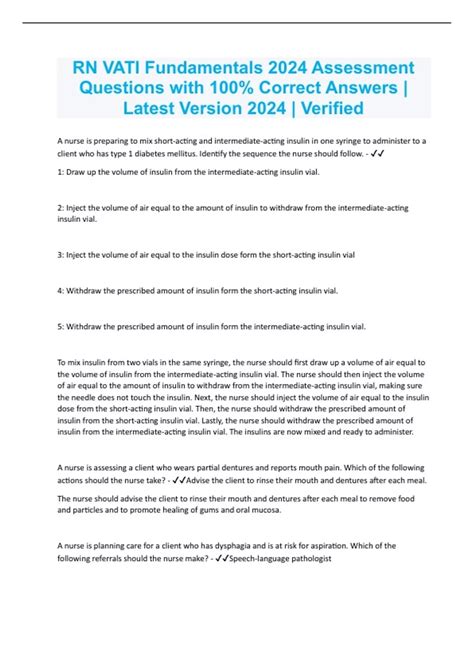 RN VATI Fundamentals 2024 Assessment Questions with 100% Correct Answers | Latest Version 2024 | Verified

A nurse is preparing to mix short-acting and intermediate-acting insulin in one syringe to administer to a client who has type 1 diabetes mellitus. Identify the sequence the nurse should follow. - ✓✓

1: Draw up the volume of insulin from the intermediate-acting insulin vial.

2: Inject the volume of air equal to the amount of insulin to withdraw from the intermediate-acting insulin vial.

3: Inject the volume of air equal to the insulin dose form the short-acting insulin vial

4: Withdraw the prescribed amount of insulin form the short-acting insulin vial.

5: Withdraw the prescribed amount of insulin form the intermediate-acting insulin vial.

To mix insulin from two vials in the same syringe, the nurse should first draw up a volume of air equal to the volume of insulin from the intermediate-acting insulin vial. The nurse should then inject the volume of air equal to the amount of insulin to withdraw from the intermediate-acting insulin vial, making sure the needle does not touch the insulin. Next, the nurse should inject the volume of air equal to the insulin dose from the short-acting insulin vial. Then, the nurse should withdraw the prescribed amount of insulin from the short-acting insulin vial. Lastly, the nurse should withdraw the prescribed amount of insulin from the intermediate-acting insulin vial. The insulins are now mixed and ready to administer.

A nurse is assessing a client who wears partial dentures and reports mouth pain. Which of the following actions should the nurse take? - ✓✓Advise the client to rinse their mouth and dentures after each meal.

The nurse should advise the client to rinse their mouth and dentures after each meal to remove food and particles and to promote healing of gums and oral mucosa.

A nurse is planning care for a client who has dysphagia and is at risk for aspiration. Which of the following referrals should the nurse make? - ✓✓Speech-language pathologist